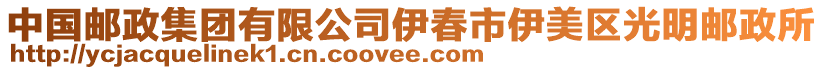 中国邮政集团有限公司伊春市伊美区光明邮政所
http://ycjacquelinek1.cn.coovee.com